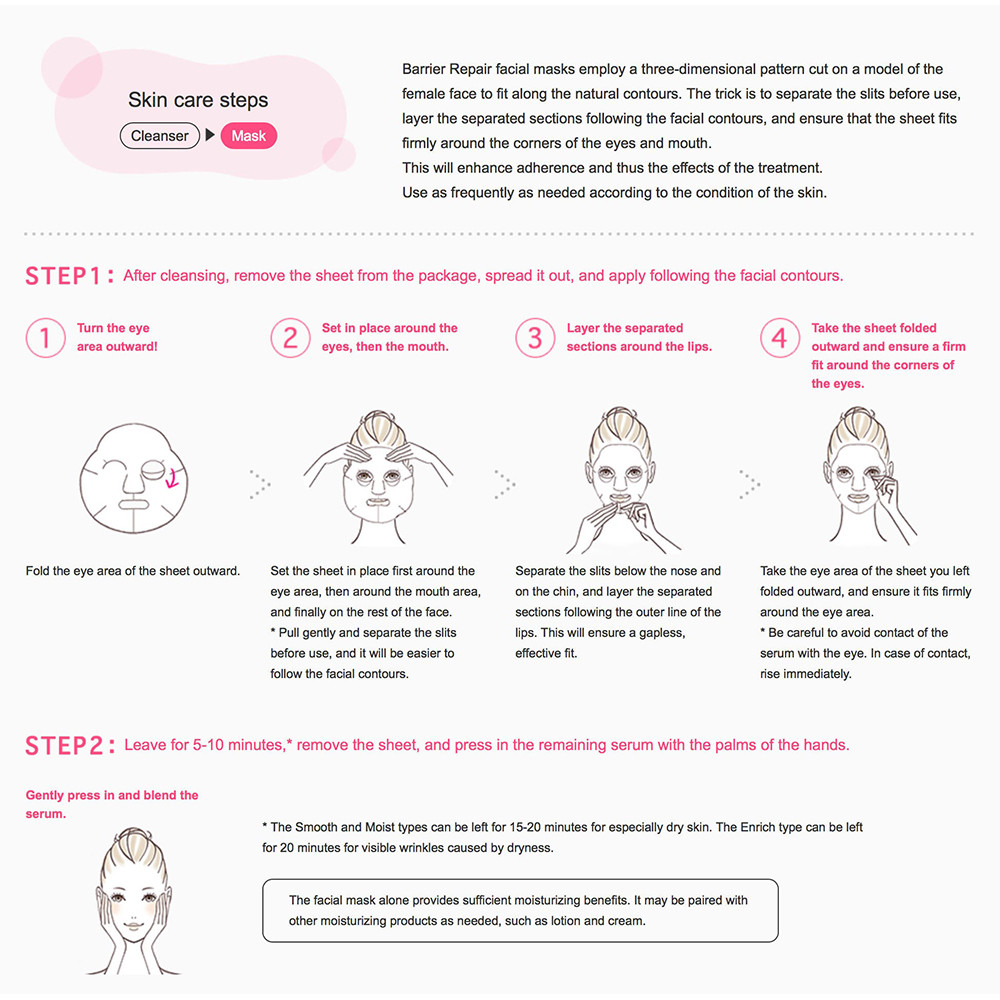 Skin care steps

Cleanser ▶ Mask

Barrier Repair facial masks employ a three-dimensional pattern cut on a model of the female face to fit along the natural contours. The trick is to separate the slits before use, layer the separated sections following the facial contours, and ensure that the sheet fits firmly around the corners of the eyes and mouth.
This will enhance adherence and thus the effects of the treatment.
Use as frequently as needed according to the condition of the skin.

STEP1: After cleansing, remove the sheet from the package, spread it out, and apply following the facial contours.

1 Turn the eye area outward!

Fold the eye area of the sheet outward.

2 Set in place around the eyes, then the mouth.

Set the sheet in place first around the eye area, then around the mouth area, and finally on the rest of the face.
* Pull gently and separate the slits before use, and it will be easier to follow the facial contours.

3 Layer the separated sections around the lips.

Separate the slits below the nose and on the chin, and layer the separated sections following the outer line of the lips. This will ensure a gapless, effective fit.

4 Take the sheet folded outward and ensure a firm fit around the corners of the eyes.

Take the eye area of the sheet you left folded outward, and ensure it fits firmly around the eye area.
* Be careful to avoid contact of the serum with the eye. In case of contact, rise immediately.

STEP2: Leave for 5-10 minutes,* remove the sheet, and press in the remaining serum with the palms of the hands.

Gently press in and blend the serum.

* The Smooth and Moist types can be left for 15-20 minutes for especially dry skin. The Enrich type can be left for 20 minutes for visible wrinkles caused by dryness.

The facial mask alone provides sufficient moisturizing benefits. It may be paired with other moisturizing products as needed, such as lotion and cream.